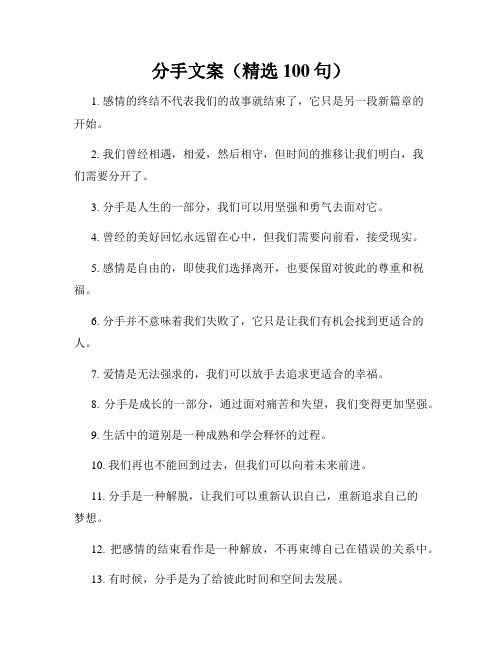 分手文案（精选 100 句）

1. 感情的终结不代表我们的故事就结束了，它只是另一段新篇章的开始。

2. 我们曾经相遇，相爱，然后相守，但时间的推移让我们明白，我们需要分开了。

3. 分手是人生的一部分，我们可以用坚强和勇气去面对它。

4. 曾经的美好回忆永远留在心中，但我们需要向前看，接受现实。

5. 感情是自由的，即使我们选择离开，也要保留对彼此的尊重和祝福。

6. 分手并不意味着我们失败了，它只是让我们有机会找到更适合的人。

7. 爱情是无法强求的，我们可以放手去追求更适合的幸福。

8. 分手是成长的一部分，通过面对痛苦和失望，我们变得更加坚强。

9. 生活中的道别是一种成熟和学会释怀的过程。

10. 我们再也不能回到过去，但我们可以向着未来前进。

11. 分手是一种解脱，让我们可以重新认识自己，重新追求自己的梦想。

12. 把感情的结束看作是一种解放，不再束缚自己在错误的关系中。

13. 有时候，分手是为了给彼此时间和空间去发展。